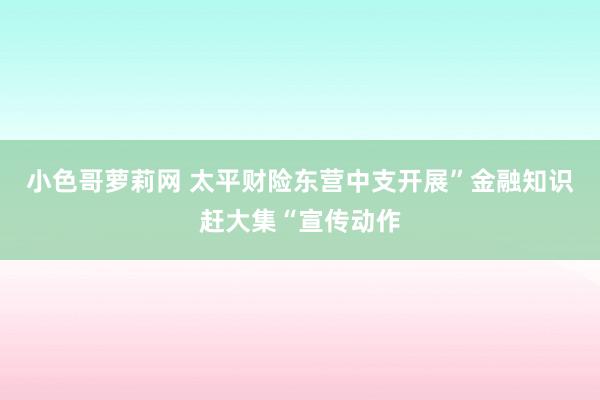 小色哥萝莉网 太平财险东营中支开展”金融知识赶大集“宣传动作